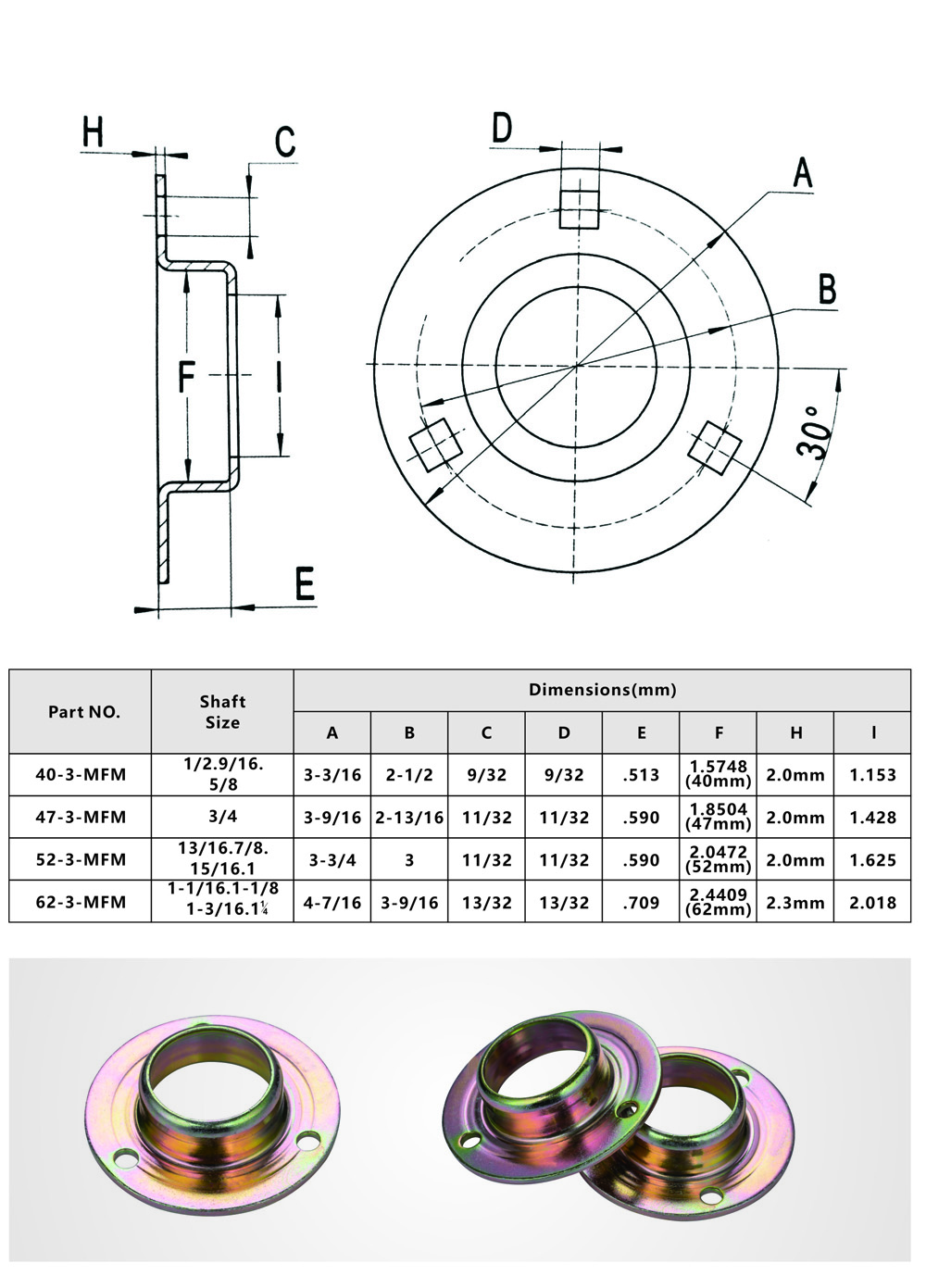 H C F I E D A B 30°

| Part NO. | Shaft Size | Dimensions(mm) | | | | | | | |
|---|---|---|---|---|---|---|---|---|---|
| | | A | B | C | D | E | F | H | I |
| 40-3-MFM | 1/2.9/16. 5/8 | 3-3/16 | 2-1/2 | 9/32 | 9/32 | .513 | 1.5748 (40mm) | 2.0mm | 1.153 |
| 47-3-MFM | 3/4 | 3-9/16 | 2-13/16 | 11/32 | 11/32 | .590 | 1.8504 (47mm) | 2.0mm | 1.428 |
| 52-3-MFM | 13/16.7/8. 15/16.1 | 3-3/4 | 3 | 11/32 | 11/32 | .590 | 2.0472 (52mm) | 2.0mm | 1.625 |
| 62-3-MFM | 1-1/16.1-1/8 1-3/16.1¼ | 4-7/16 | 3-9/16 | 13/32 | 13/32 | .709 | 2.4409 (62mm) | 2.3mm | 2.018 |